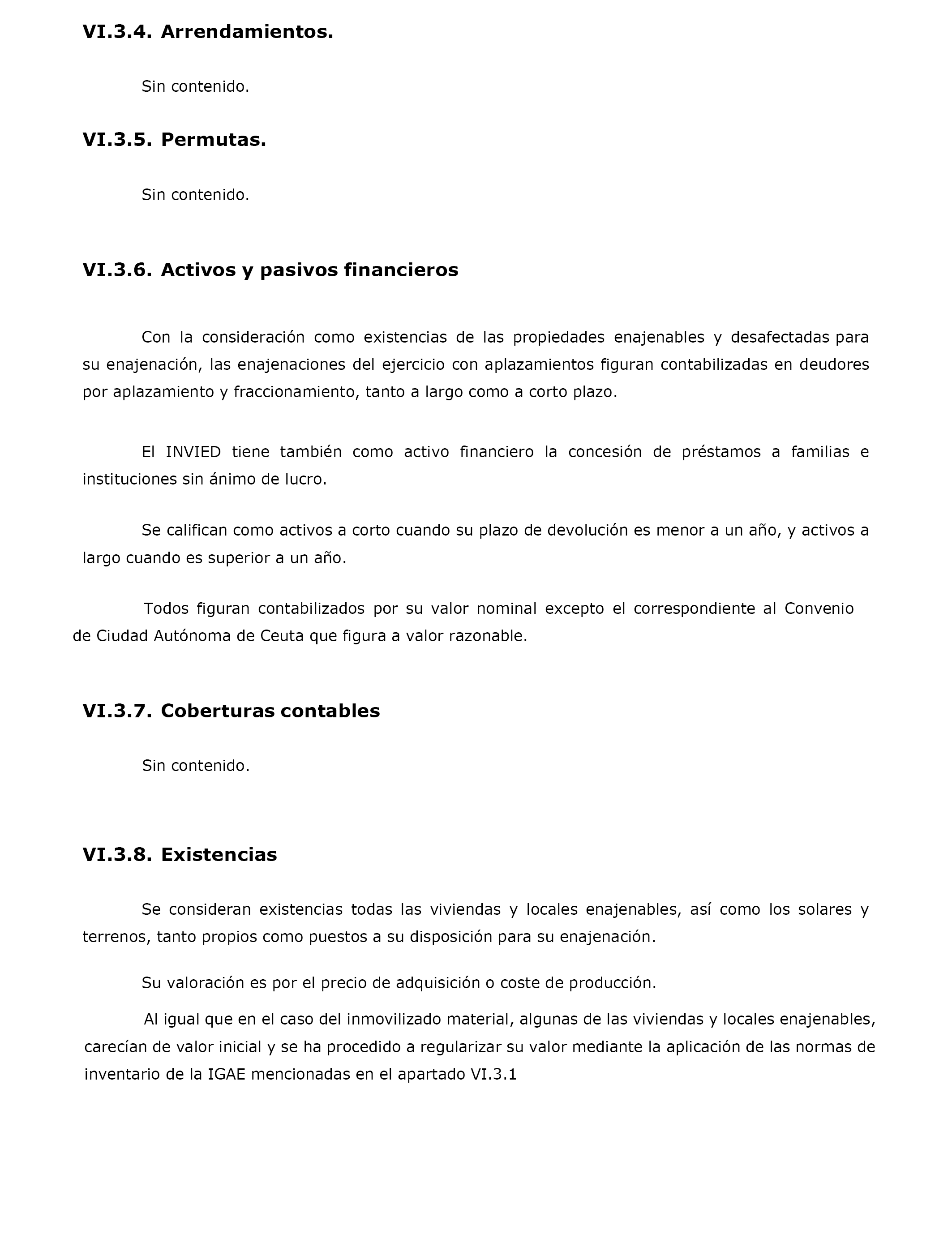 VI.3.4. Arrendamientos.

Sin contenido.

VI.3.5. Permutas.

Sin contenido.

VI.3.6. Activos y pasivos financieros

Con la consideración como existencias de las propiedades enajenables y desafectadas para su enajenación, las enajenaciones del ejercicio con aplazamientos figuran contabilizadas en deudores por aplazamiento y fraccionamiento, tanto a largo como a corto plazo.

El INVIED tiene también como activo financiero la concesión de préstamos a familias e instituciones sin ánimo de lucro.

Se califican como activos a corto cuando su plazo de devolución es menor a un año, y activos a largo cuando es superior a un año.

Todos figuran contabilizados por su valor nominal excepto el correspondiente al Convenio de Ciudad Autónoma de Ceuta que figura a valor razonable.

VI.3.7. Coberturas contables

Sin contenido.

VI.3.8. Existencias

Se consideran existencias todas las viviendas y locales enajenables, así como los solares y terrenos, tanto propios como puestos a su disposición para su enajenación.

Su valoración es por el precio de adquisición o coste de producción.

Al igual que en el caso del inmovilizado material, algunas de las viviendas y locales enajenables, carecían de valor inicial y se ha procedido a regularizar su valor mediante la aplicación de las normas de inventario de la IGAE mencionadas en el apartado VI.3.1